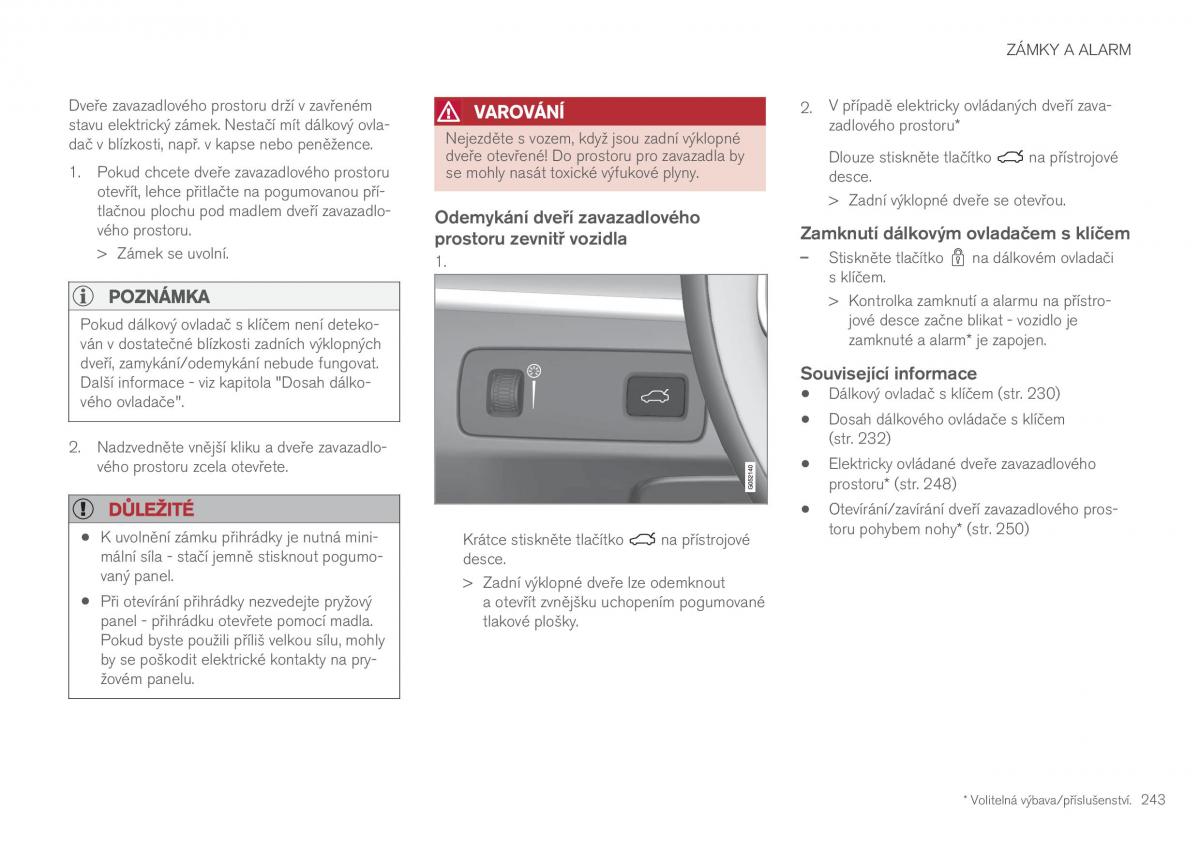 ZÁMKY A ALARM

Dveře zavazadlového prostoru drží v zavřeném stavu elektrický zámek. Nestačí mít dálkový ovladač v blízkosti, např. v kapse nebo peněžence.

1. Pokud chcete dveře zavazadlového prostoru otevřít, lehce přitlačte na pogumovanou přítlačnou plochu pod madlem dveří zavazadlového prostoru.

> Zámek se uvolní.

POZNÁMKA

Pokud dálkový ovladač s klíčem není detekován v dostatečné blízkosti zadních výklopných dveří, zamykání/odemykání nebude fungovat. Další informace - viz kapitola "Dosah dálkového ovladače".

2. Nadzvedněte vnější kliku a dveře zavazadlového prostoru zcela otevřete.

DŮLEŽITÉ

● K uvolnění zámku přihrádky je nutná minimální síla - stačí jemně stisknout pogumovaný panel.

● Při otevírání přihrádky nezvedejte pryžový panel - přihrádku otevřete pomocí madla. Pokud byste použili příliš velkou sílu, mohly by se poškodit elektrické kontakty na pryžovém panelu.

VAROVÁNÍ

Nejezděte s vozem, když jsou zadní výklopné dveře otevřené! Do prostoru pro zavazadla by se mohly nasát toxické výfukové plyny.

Odemykání dveří zavazadlového prostoru zevnitř vozidla

1.

G032140

Krátce stiskněte tlačítko na přístrojové desce.

> Zadní výklopné dveře lze odemknout a otevřít zvnějšku uchopením pogumované tlakové plošky.

2. V případě elektricky ovládaných dveří zavazadlového prostoru*

Dlouze stiskněte tlačítko na přístrojové desce.

> Zadní výklopné dveře se otevřou.

Zamknutí dálkovým ovladačem s klíčem

– Stiskněte tlačítko na dálkovém ovladači s klíčem.

> Kontrolka zamknutí a alarmu na přístrojové desce začne blikat - vozidlo je zamknuté a alarm* je zapojen.

Související informace

● Dálkový ovladač s klíčem (str. 230)

● Dosah dálkového ovládače s klíčem (str. 232)

● Elektricky ovládané dveře zavazadlového prostoru* (str. 248)

● Otevírání/zavírání dveří zavazadlového prostoru pohybem nohy* (str. 250)

* Volitelná výbava/příslušenství. 243